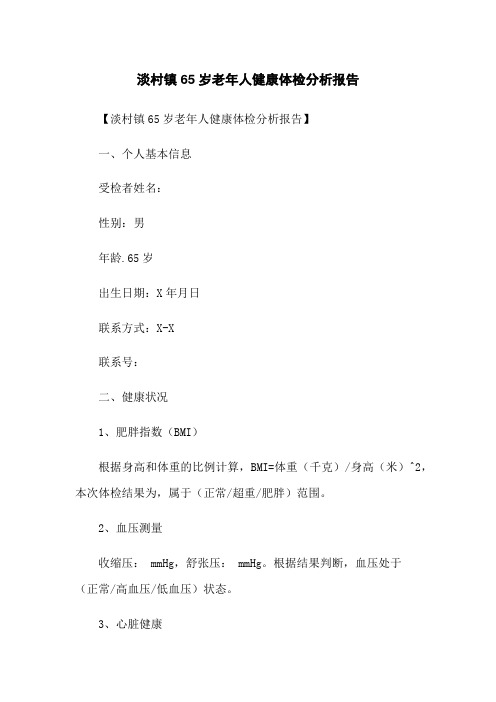 淡村镇65岁老年人健康体检分析报告

【淡村镇65岁老年人健康体检分析报告】

一、个人基本信息

受检者姓名：

性别：男

年龄.65岁

出生日期：X年月日

联系方式：X-X

联系号：

二、健康状况

1、肥胖指数（BMI）

根据身高和体重的比例计算，BMI=体重（千克）/身高（米）^2，本次体检结果为，属于（正常/超重/肥胖）范围。

2、血压测量

收缩压： mmHg，舒张压： mmHg。根据结果判断，血压处于（正常/高血压/低血压）状态。

3、心脏健康